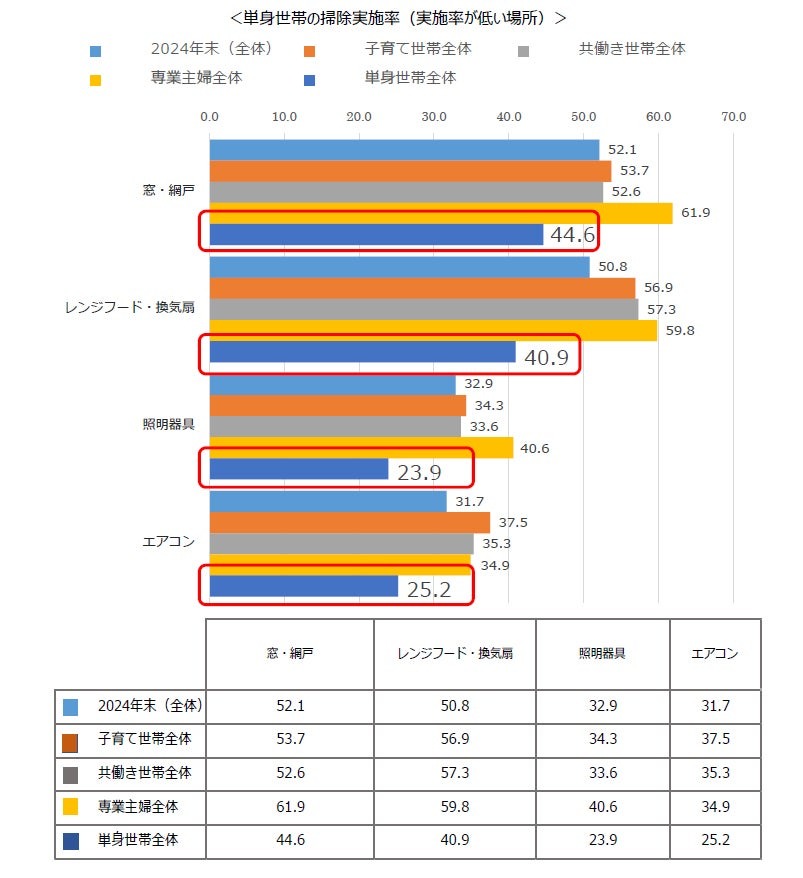 ＜単身世帯の掃除実施率（実施率が低い場所）＞

2024年末（全体） 子育て世帯全体 共働き世帯全体 専業主婦全体 単身世帯全体

0.0 10.0 20.0 30.0 40.0 50.0 60.0 70.0

窓・網戸
52.1
53.7
52.6
61.9
44.6

レンジフード・換気扇
50.8
56.9
57.3
59.8
40.9

照明器具
32.9
34.3
33.6
40.6
23.9

エアコン
31.7
37.5
35.3
34.9
25.2

| | 窓・網戸 | レンジフード・換気扇 | 照明器具 | エアコン |
|---|---|---|---|---|
| 2024年末（全体） | 52.1 | 50.8 | 32.9 | 31.7 |
| 子育て世帯全体 | 53.7 | 56.9 | 34.3 | 37.5 |
| 共働き世帯全体 | 52.6 | 57.3 | 33.6 | 35.3 |
| 専業主婦全体 | 61.9 | 59.8 | 40.6 | 34.9 |
| 単身世帯全体 | 44.6 | 40.9 | 23.9 | 25.2 |